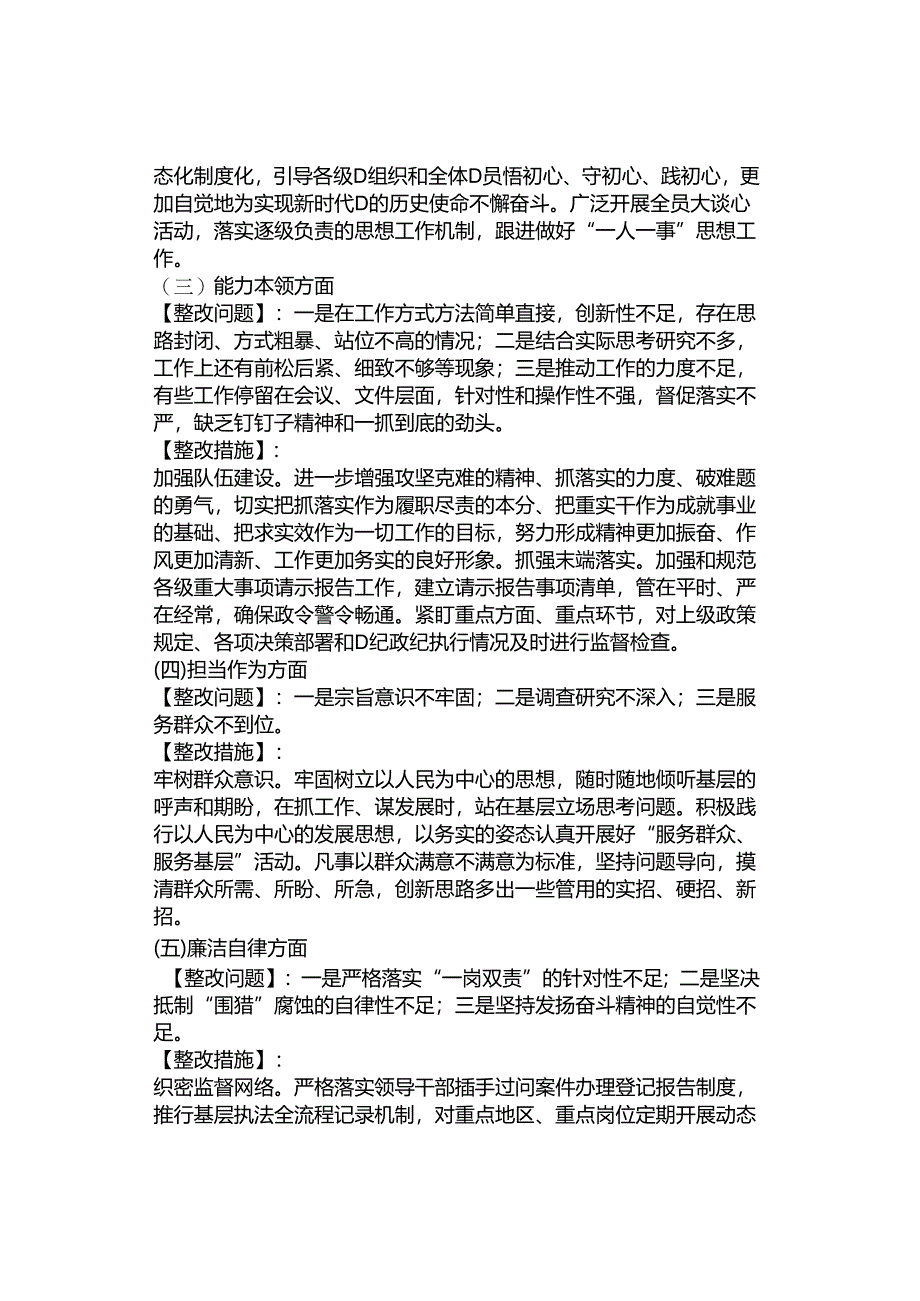 态化制度化，引导各级D组织和全体D员悟初心、守初心、践初心，更加自觉地为实现新时代D的历史使命不懈奋斗。广泛开展全员大谈心活动，落实逐级负责的思想工作机制，跟进做好“一人一事”思想工作。

（三）能力本领方面

【整改问题】：一是在工作方式方法简单直接，创新性不足，存在思路封闭、方式粗暴、站位不高的情况；二是结合实际思考研究不多，工作上还有前松后紧、细致不够等现象；三是推动工作的力度不足，有些工作停留在会议、文件层面，针对性和操作性不强，督促落实不严，缺乏钉钉子精神和一抓到底的劲头。

【整改措施】：

加强队伍建设。进一步增强攻坚克难的精神、抓落实的力度、破难题的勇气，切实把抓落实作为履职尽责的本分、把重实干作为成就事业的基础、把求实效作为一切工作的目标，努力形成精神更加振奋、作风更加清新、工作更加务实的良好形象。抓强末端落实。加强和规范各级重大事项请示报告工作，建立请示报告事项清单，管在平时、严在经常，确保政令警令畅通。紧盯重点方面、重点环节，对上级政策规定、各项决策部署和D纪政纪执行情况及时进行监督检查。

(四)担当作为方面

【整改问题】：一是宗旨意识不牢固；二是调查研究不深入；三是服务群众不到位。

【整改措施】：

牢树群众意识。牢固树立以人民为中心的思想，随时随地倾听基层的呼声和期盼，在抓工作、谋发展时，站在基层立场思考问题。积极践行以人民为中心的发展思想，以务实的姿态认真开展好“服务群众、服务基层”活动。凡事以群众满意不满意为标准，坚持问题导向，摸清群众所需、所盼、所急，创新思路多出一些管用的实招、硬招、新招。

(五)廉洁自律方面

【整改问题】：一是严格落实“一岗双责”的针对性不足；二是坚决抵制“围猎”腐蚀的自律性不足；三是坚持发扬奋斗精神的自觉性不足。

【整改措施】：

织密监督网络。严格落实领导干部插手过问案件办理登记报告制度，推行基层执法全流程记录机制，对重点地区、重点岗位定期开展动态